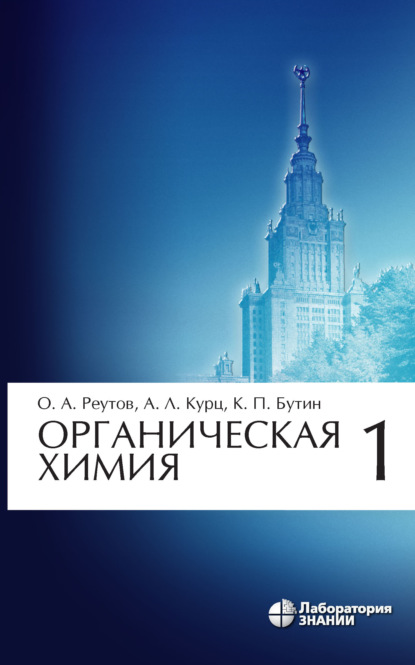 О. А. Реутов, А. Л. Курц, К. П. Бутин

ОРГАНИЧЕСКАЯ ХИМИЯ 1

Лаборатория ЗНАНИЙ